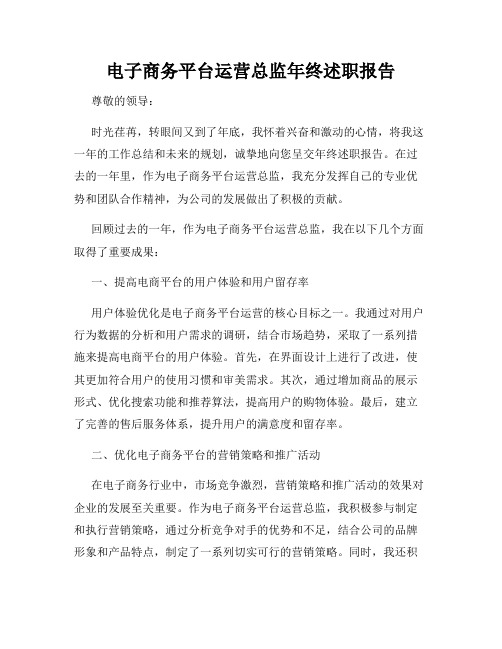 电子商务平台运营总监年终述职报告

尊敬的领导：

时光荏苒，转眼间又到了年底，我怀着兴奋和激动的心情，将我这一年的工作总结和未来的规划，诚挚地向您呈交年终述职报告。在过去的一年里，作为电子商务平台运营总监，我充分发挥自己的专业优势和团队合作精神，为公司的发展做出了积极的贡献。

回顾过去的一年，作为电子商务平台运营总监，我在以下几个方面取得了重要成果：

一、提高电商平台的用户体验和用户留存率

用户体验优化是电子商务平台运营的核心目标之一。我通过对用户行为数据的分析和用户需求的调研，结合市场趋势，采取了一系列措施来提高电商平台的用户体验。首先，在界面设计上进行了改进，使其更加符合用户的使用习惯和审美需求。其次，通过增加商品的展示形式、优化搜索功能和推荐算法，提高用户的购物体验。最后，建立了完善的售后服务体系，提升用户的满意度和留存率。

二、优化电子商务平台的营销策略和推广活动

在电子商务行业中，市场竞争激烈，营销策略和推广活动的效果对企业的发展至关重要。作为电子商务平台运营总监，我积极参与制定和执行营销策略，通过分析竞争对手的优势和不足，结合公司的品牌形象和产品特点，制定了一系列切实可行的营销策略。同时，我还积